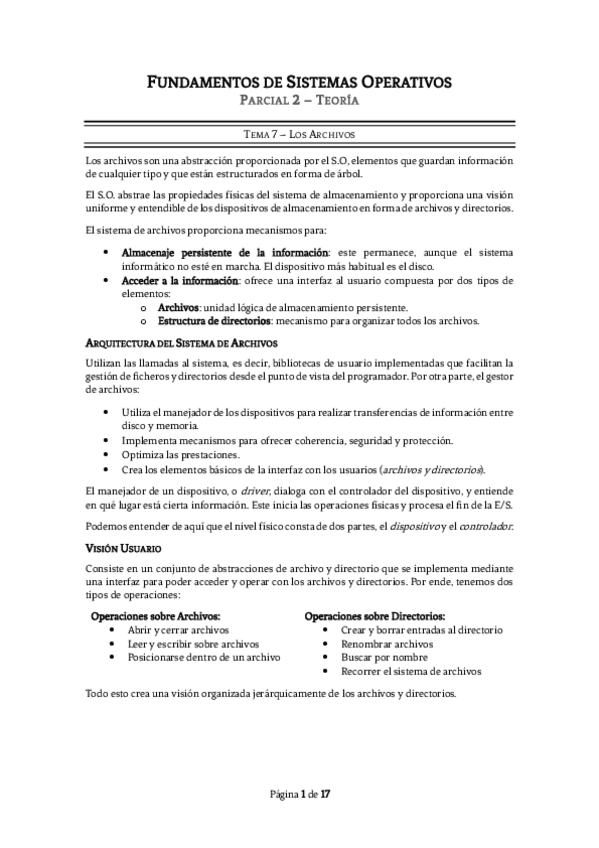 FUNDAMENTOS DE SISTEMAS OPERATIVOS
PARCIAL 2 – TEORÍA

TEMA 7 – LOS ARCHIVOS

Los archivos son una abstracción proporcionada por el S.O, elementos que guardan información de cualquier tipo y que están estructurados en forma de árbol.

El S.O. abstrae las propiedades físicas del sistema de almacenamiento y proporciona una visión uniforme y entendible de los dispositivos de almacenamiento en forma de archivos y directorios.

El sistema de archivos proporciona mecanismos para:

• Almacenaje persistente de la información: este permanece, aunque el sistema informático no esté en marcha. El dispositivo más habitual es el disco.
• Acceder a la información: ofrece una interfaz al usuario compuesta por dos tipos de elementos:
  o Archivos: unidad lógica de almacenamiento persistente.
  o Estructura de directorios: mecanismo para organizar todos los archivos.

ARQUITECTURA DEL SISTEMA DE ARCHIVOS

Utilizan las llamadas al sistema, es decir, bibliotecas de usuario implementadas que facilitan la gestión de ficheros y directorios desde el punto de vista del programador. Por otra parte, el gestor de archivos:

• Utiliza el manejador de los dispositivos para realizar transferencias de información entre disco y memoria.
• Implementa mecanismos para ofrecer coherencia, seguridad y protección.
• Optimiza las prestaciones.
• Crea los elementos básicos de la interfaz con los usuarios (archivos y directorios).

El manejador de un dispositivo, o driver, dialoga con el controlador del dispositivo, y entiende en qué lugar está cierta información. Este inicia las operaciones físicas y procesa el fin de la E/S.

Podemos entender de aquí que el nivel físico consta de dos partes, el dispositivo y el controlador.

VISIÓN USUARIO

Consiste en un conjunto de abstracciones de archivo y directorio que se implementa mediante una interfaz para poder acceder y operar con los archivos y directorios. Por ende, tenemos dos tipos de operaciones:

Operaciones sobre Archivos:
• Abrir y cerrar archivos
• Leer y escribir sobre archivos
• Posicionarse dentro de un archivo

Operaciones sobre Directorios:
• Crear y borrar entradas al directorio
• Renombrar archivos
• Buscar por nombre
• Recorrer el sistema de archivos

Todo esto crea una visión organizada jerárquicamente de los archivos y directorios.

Página 1 de 17